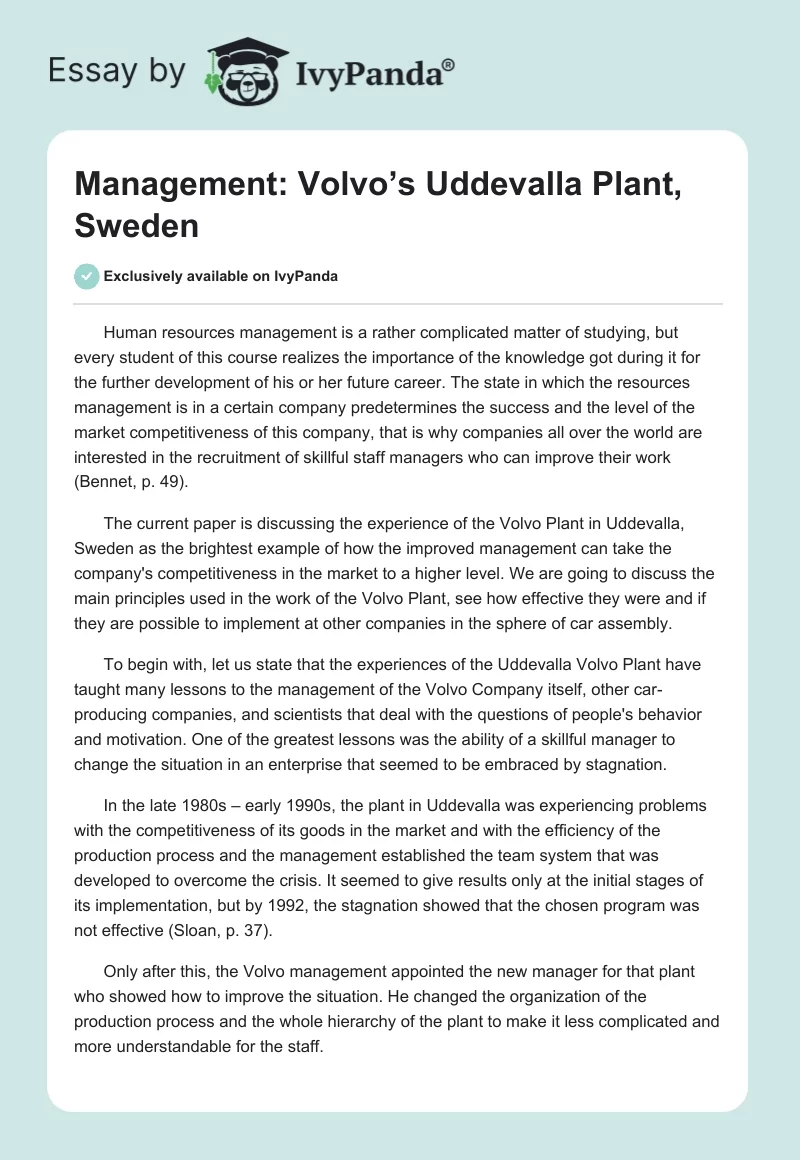 Essay by IvyPanda®

Management: Volvo's Uddevalla Plant, Sweden

Exclusively available on IvyPanda

Human resources management is a rather complicated matter of studying, but every student of this course realizes the importance of the knowledge got during it for the further development of his or her future career. The state in which the resources management is in a certain company predetermines the success and the level of the market competitiveness of this company, that is why companies all over the world are interested in the recruitment of skillful staff managers who can improve their work (Bennet, p. 49).

The current paper is discussing the experience of the Volvo Plant in Uddevalla, Sweden as the brightest example of how the improved management can take the company's competitiveness in the market to a higher level. We are going to discuss the main principles used in the work of the Volvo Plant, see how effective they were and if they are possible to implement at other companies in the sphere of car assembly.

To begin with, let us state that the experiences of the Uddevalla Volvo Plant have taught many lessons to the management of the Volvo Company itself, other car-producing companies, and scientists that deal with the questions of people's behavior and motivation. One of the greatest lessons was the ability of a skillful manager to change the situation in an enterprise that seemed to be embraced by stagnation.

In the late 1980s – early 1990s, the plant in Uddevalla was experiencing problems with the competitiveness of its goods in the market and with the efficiency of the production process and the management established the team system that was developed to overcome the crisis. It seemed to give results only at the initial stages of its implementation, but by 1992, the stagnation showed that the chosen program was not effective (Sloan, p. 37).

Only after this, the Volvo management appointed the new manager for that plant who showed how to improve the situation. He changed the organization of the production process and the whole hierarchy of the plant to make it less complicated and more understandable for the staff.